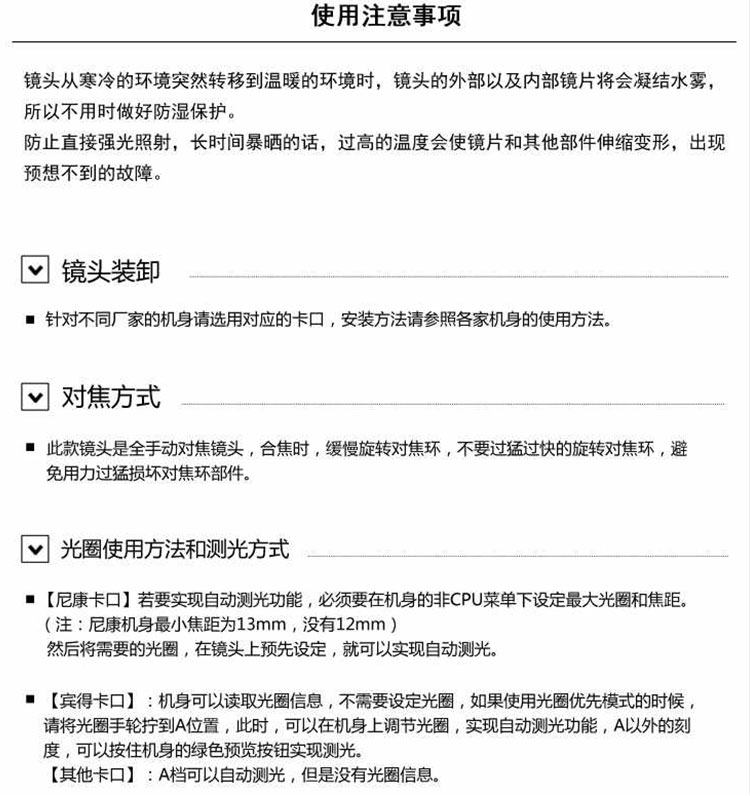 使用注意事项

镜头从寒冷的环境突然转移到温暖的环境时，镜头的外部以及内部镜片将会凝结水雾，所以不用时做好防湿保护。
防止直接强光照射，长时间暴晒的话，过高的温度会使镜片和其他部件伸缩变形，出现预想不到的故障。

镜头装卸

■ 针对不同厂家的机身请选用对应的卡口，安装方法请参照各家机身的使用方法。

对焦方式

■ 此款镜头是全手动对焦镜头，合焦时，缓慢旋转对焦环，不要过猛过快的旋转对焦环，避免用力过猛损坏对焦环部件。

光圈使用方法和测光方式

■【尼康卡口】若要实现自动测光功能，必须要在机身的非CPU菜单下设定最大光圈和焦距。
（注：尼康机身最小焦距为13mm，没有12mm）
然后将需要的光圈，在镜头上预先设定，就可以实现自动测光。

■【宾得卡口】：机身可以读取光圈信息，不需要设定光圈，如果使用光圈优先模式的时候，请将光圈手轮拧到A位置，此时，可以在机身上调节光圈，实现自动测光功能，A以外的刻度，可以按住机身的绿色预览按钮实现测光。
【其他卡口】：A档可以自动测光，但是没有光圈信息。